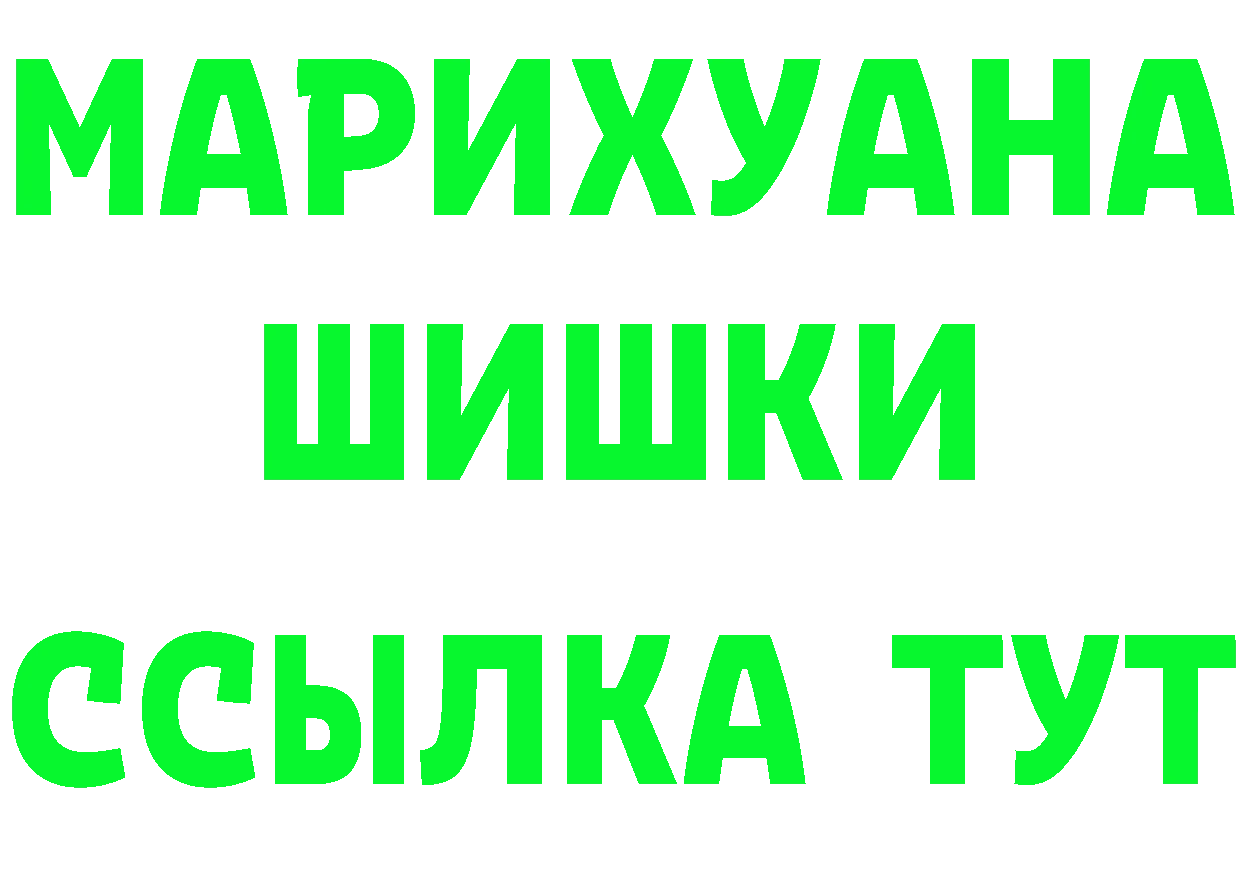 МАРИХУАНА
ШИШКИ
ССЫЛКА ТУТ